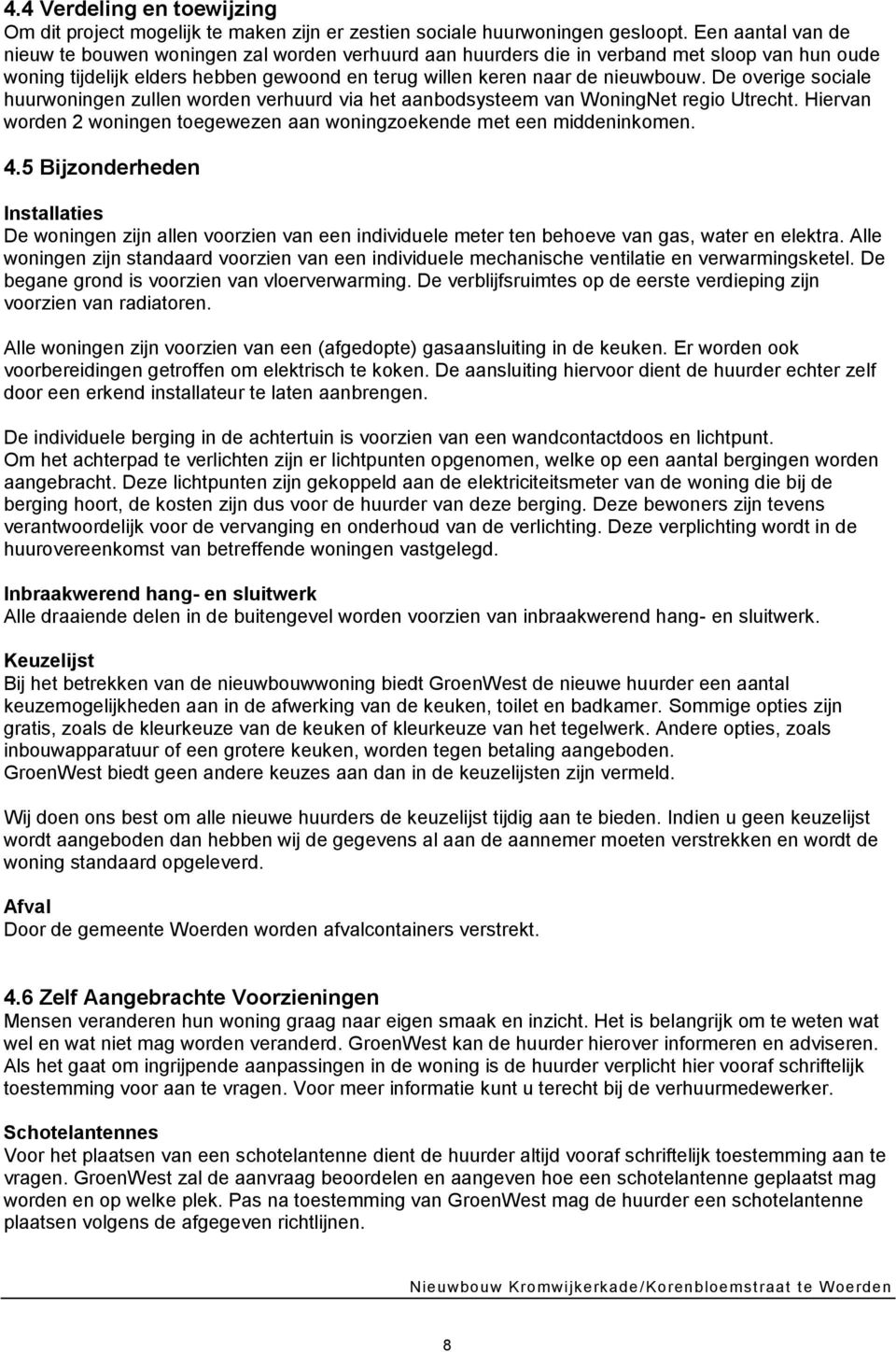 4.4 Verdeling en toewijzing
Om dit project mogelijk te maken zijn er zestien sociale huurwoningen gesloopt. Een aantal van de nieuw te bouwen woningen zal worden verhuurd aan huurders die in verband met sloop van hun oude woning tijdelijk elders hebben gewoond en terug willen keren naar de nieuwbouw. De overige sociale huurwoningen zullen worden verhuurd via het aanbodsysteem van WoningNet regio Utrecht. Hiervan worden 2 woningen toegewezen aan woningzoekende met een middeninkomen.

4.5 Bijzonderheden

Installaties
De woningen zijn allen voorzien van een individuele meter ten behoeve van gas, water en elektra. Alle woningen zijn standaard voorzien van een individuele mechanische ventilatie en verwarmingsketel. De begane grond is voorzien van vloerverwarming. De verblijfsruimtes op de eerste verdieping zijn voorzien van radiatoren.

Alle woningen zijn voorzien van een (afgedopte) gasaansluiting in de keuken. Er worden ook voorbereidingen getroffen om elektrisch te koken. De aansluiting hiervoor dient de huurder echter zelf door een erkend installateur te laten aanbrengen.

De individuele berging in de achtertuin is voorzien van een wandcontactdoos en lichtpunt. Om het achterpad te verlichten zijn er lichtpunten opgenomen, welke op een aantal bergingen worden aangebracht. Deze lichtpunten zijn gekoppeld aan de elektriciteitsmeter van de woning die bij de berging hoort, de kosten zijn dus voor de huurder van deze berging. Deze bewoners zijn tevens verantwoordelijk voor de vervanging en onderhoud van de verlichting. Deze verplichting wordt in de huurovereenkomst van betreffende woningen vastgelegd.

Inbraakwerend hang- en sluitwerk
Alle draaiende delen in de buitengevel worden voorzien van inbraakwerend hang- en sluitwerk.

Keuzelijst
Bij het betrekken van de nieuwbouwwoning biedt GroenWest de nieuwe huurder een aantal keuzemogelijkheden aan in de afwerking van de keuken, toilet en badkamer. Sommige opties zijn gratis, zoals de kleurkeuze van de keuken of kleurkeuze van het tegelwerk. Andere opties, zoals inbouwapparatuur of een grotere keuken, worden tegen betaling aangeboden. GroenWest biedt geen andere keuzes aan dan in de keuzelijsten zijn vermeld.

Wij doen ons best om alle nieuwe huurders de keuzelijst tijdig aan te bieden. Indien u geen keuzelijst wordt aangeboden dan hebben wij de gegevens al aan de aannemer moeten verstrekken en wordt de woning standaard opgeleverd.

Afval
Door de gemeente Woerden worden afvalcontainers verstrekt.

4.6 Zelf Aangebrachte Voorzieningen
Mensen veranderen hun woning graag naar eigen smaak en inzicht. Het is belangrijk om te weten wat wel en wat niet mag worden veranderd. GroenWest kan de huurder hierover informeren en adviseren. Als het gaat om ingrijpende aanpassingen in de woning is de huurder verplicht hier vooraf schriftelijk toestemming voor aan te vragen. Voor meer informatie kunt u terecht bij de verhuurmedewerker.

Schotelantennes
Voor het plaatsen van een schotelantenne dient de huurder altijd vooraf schriftelijk toestemming aan te vragen. GroenWest zal de aanvraag beoordelen en aangeven hoe een schotelantenne geplaatst mag worden en op welke plek. Pas na toestemming van GroenWest mag de huurder een schotelantenne plaatsen volgens de afgegeven richtlijnen.

Nieuwbouw Kromwijkerkade/Korenbloemstraat te Woerden

8